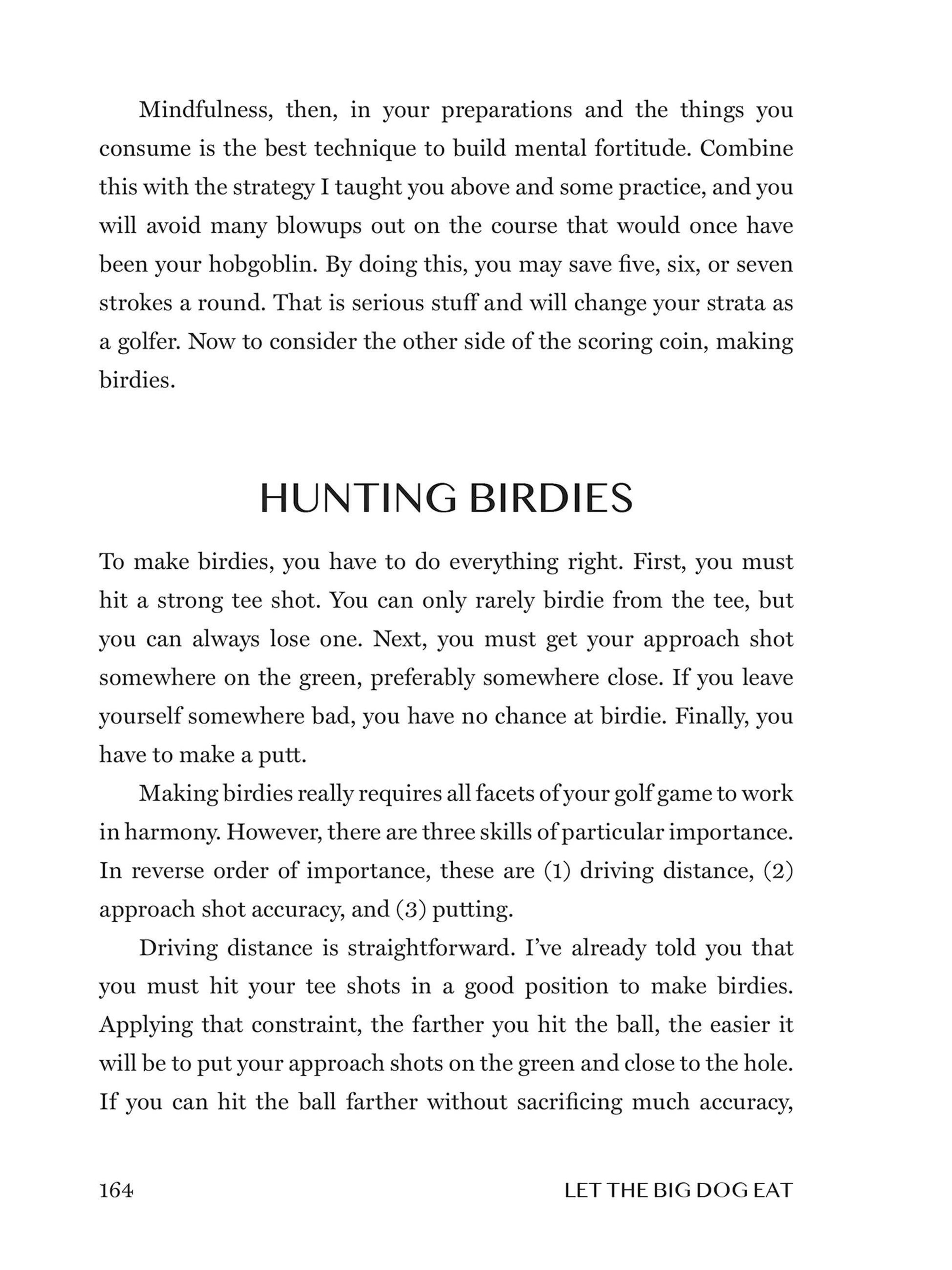 Mindfulness, then, in your preparations and the things you consume is the best technique to build mental fortitude. Combine this with the strategy I taught you above and some practice, and you will avoid many blowups out on the course that would once have been your hobgoblin. By doing this, you may save five, six, or seven strokes a round. That is serious stuff and will change your strata as a golfer. Now to consider the other side of the scoring coin, making birdies.

HUNTING BIRDIES

To make birdies, you have to do everything right. First, you must hit a strong tee shot. You can only rarely birdie from the tee, but you can always lose one. Next, you must get your approach shot somewhere on the green, preferably somewhere close. If you leave yourself somewhere bad, you have no chance at birdie. Finally, you have to make a putt.

Making birdies really requires all facets of your golf game to work in harmony. However, there are three skills of particular importance. In reverse order of importance, these are (1) driving distance, (2) approach shot accuracy, and (3) putting.

Driving distance is straightforward. I've already told you that you must hit your tee shots in a good position to make birdies. Applying that constraint, the farther you hit the ball, the easier it will be to put your approach shots on the green and close to the hole. If you can hit the ball farther without sacrificing much accuracy,

164 LET THE BIG DOG EAT